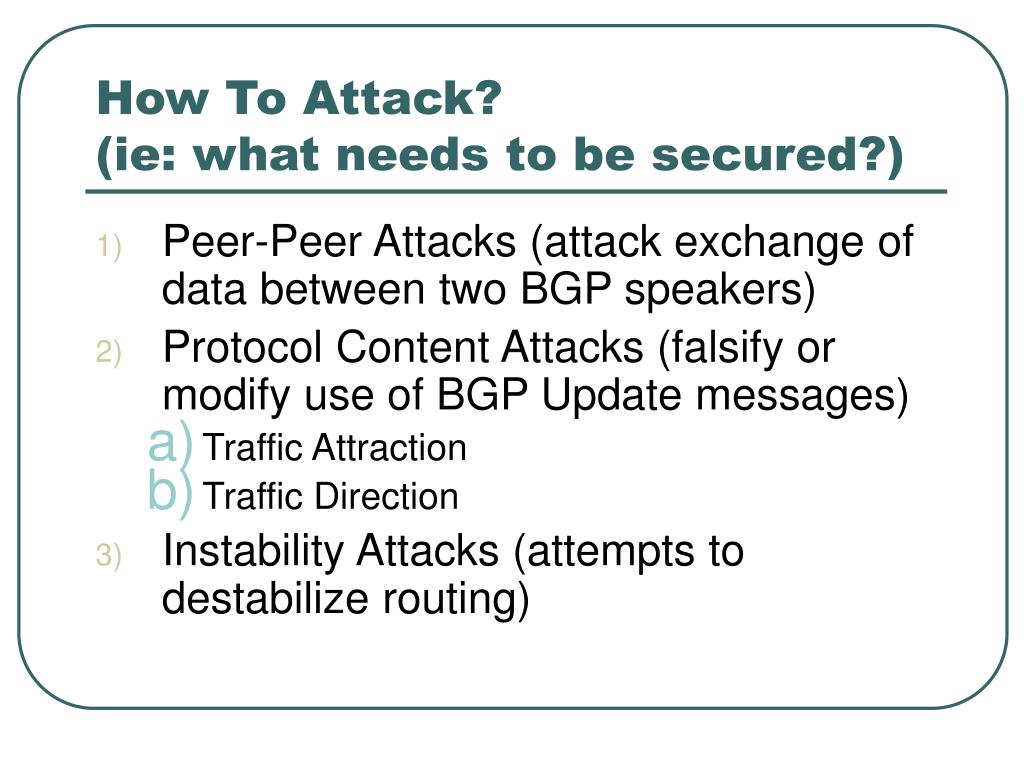 How To Attack?
(ie: what needs to be secured?)

1) Peer-Peer Attacks (attack exchange of data between two BGP speakers)
2) Protocol Content Attacks (falsify or modify use of BGP Update messages)
a) Traffic Attraction
b) Traffic Direction
3) Instability Attacks (attempts to destabilize routing)